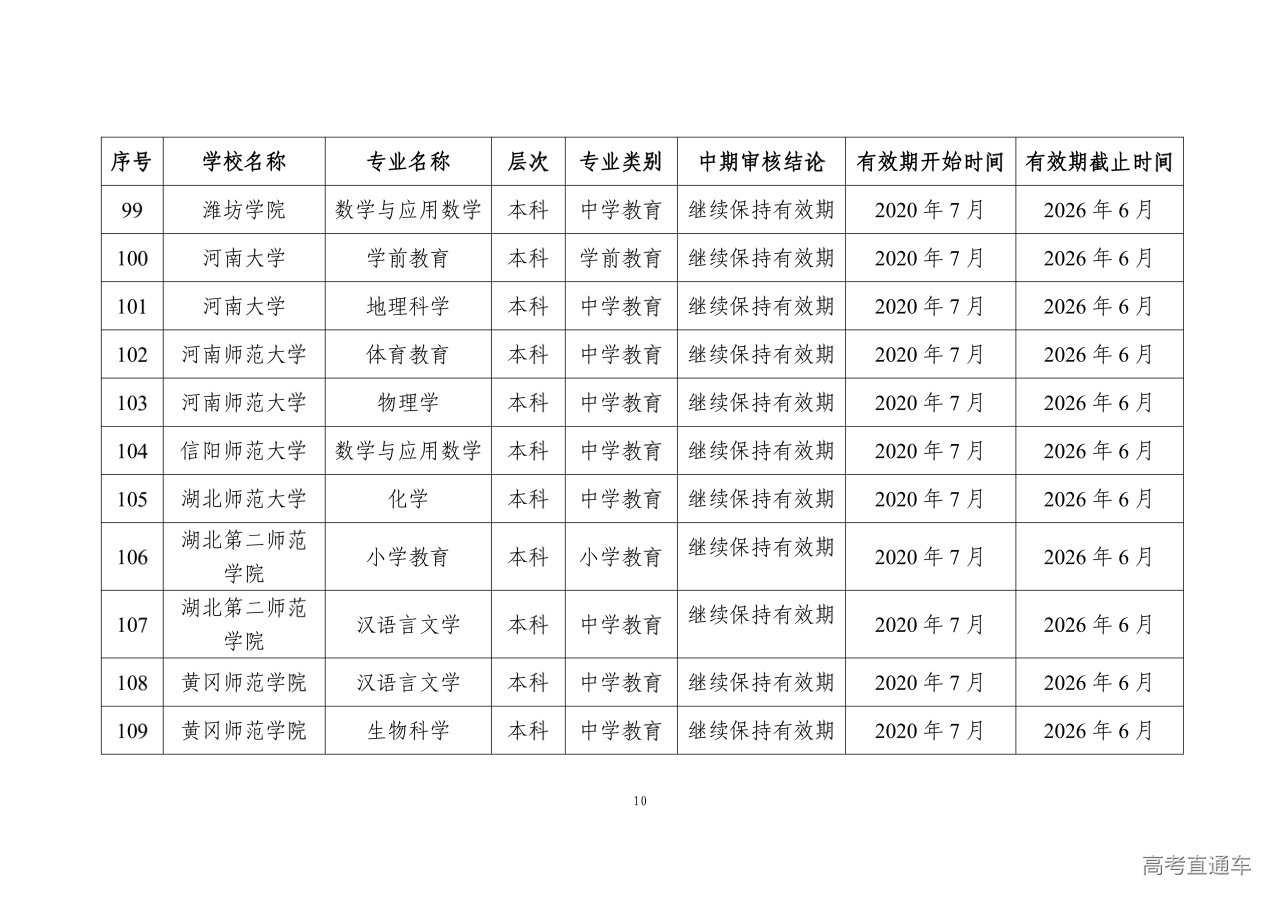 | 序号 | 学校名称 | 专业名称 | 层次 | 专业类别 | 中期审核结论 | 有效期开始时间 | 有效期截止时间 |
|---|---|---|---|---|---|---|---|
| 99 | 潍坊学院 | 数学与应用数学 | 本科 | 中学教育 | 继续保持有效期 | 2020 年 7 月 | 2026 年 6 月 |
| 100 | 河南大学 | 学前教育 | 本科 | 学前教育 | 继续保持有效期 | 2020 年 7 月 | 2026 年 6 月 |
| 101 | 河南大学 | 地理科学 | 本科 | 中学教育 | 继续保持有效期 | 2020 年 7 月 | 2026 年 6 月 |
| 102 | 河南师范大学 | 体育教育 | 本科 | 中学教育 | 继续保持有效期 | 2020 年 7 月 | 2026 年 6 月 |
| 103 | 河南师范大学 | 物理学 | 本科 | 中学教育 | 继续保持有效期 | 2020 年 7 月 | 2026 年 6 月 |
| 104 | 信阳师范大学 | 数学与应用数学 | 本科 | 中学教育 | 继续保持有效期 | 2020 年 7 月 | 2026 年 6 月 |
| 105 | 湖北师范大学 | 化学 | 本科 | 中学教育 | 继续保持有效期 | 2020 年 7 月 | 2026 年 6 月 |
| 106 | 湖北第二师范学院 | 小学教育 | 本科 | 小学教育 | 继续保持有效期 | 2020 年 7 月 | 2026 年 6 月 |
| 107 | 湖北第二师范学院 | 汉语言文学 | 本科 | 中学教育 | 继续保持有效期 | 2020 年 7 月 | 2026 年 6 月 |
| 108 | 黄冈师范学院 | 汉语言文学 | 本科 | 中学教育 | 继续保持有效期 | 2020 年 7 月 | 2026 年 6 月 |
| 109 | 黄冈师范学院 | 生物科学 | 本科 | 中学教育 | 继续保持有效期 | 2020 年 7 月 | 2026 年 6 月 |

10

高考直通车